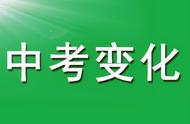 中考变化